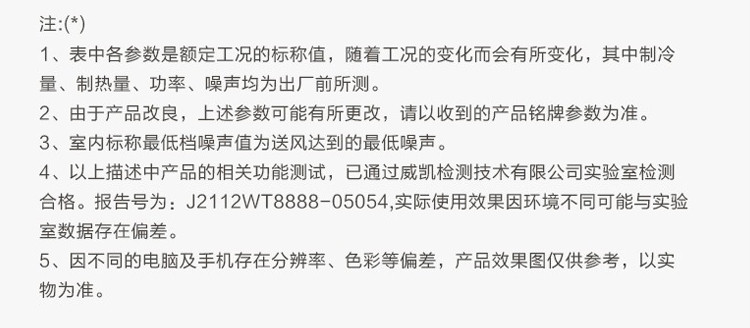 注:(*)

1、表中各参数是额定工况的标称值，随着工况的变化而会有所变化，其中制冷量、制热量、功率、噪声均为出厂前所测。

2、由于产品改良，上述参数可能有所更改，请以收到的产品铭牌参数为准。

3、室内标称最低档噪声值为送风达到的最低噪声。

4、以上描述中产品的相关功能测试，已通过威凯检测技术有限公司实验室检测合格。报告号为：J2112WT8888-05054,实际使用效果因环境不同可能与实验室数据存在偏差。

5、因不同的电脑及手机存在分辨率、色彩等偏差，产品效果图仅供参考，以实物为准。